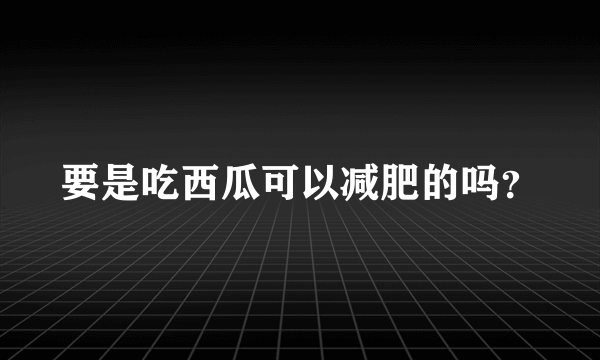 要是吃西瓜可以减肥的吗?